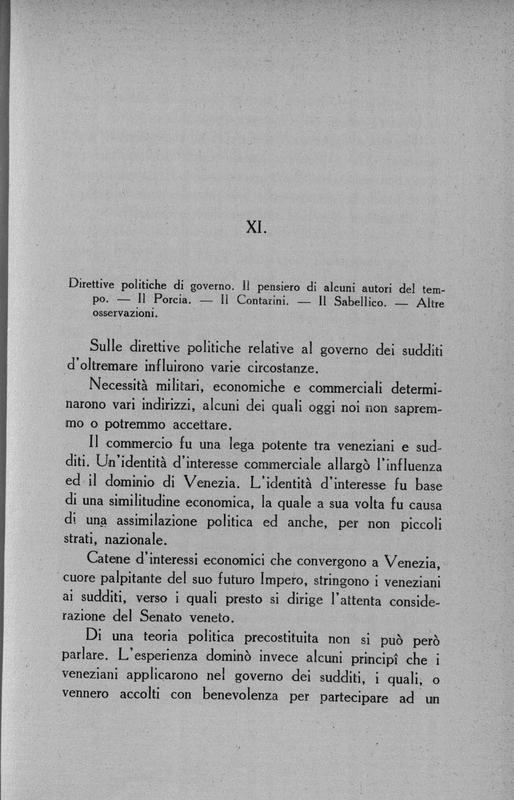 XI.

Direttive politiche di governo. Il pensiero di alcuni autori del tempo. — Il Porcia. — Il Contarini. — Il Sabellico. — Altre osservazioni.

Sulle direttive politiche relative al governo dei sudditi d'oltremare influirono varie circostanze.

Necessità militari, economiche e commerciali determinarono vari indirizzi, alcuni dei quali oggi noi non sapremmo o potremmo accettare.

Il commercio fu una lega potente tra veneziani e sudditi. Un'identità d'interesse commerciale allargò l'influenza ed il dominio di Venezia. L'identità d'interesse fu base di una similitudine economica, la quale a sua volta fu causa di una assimilazione politica ed anche, per non piccoli strati, nazionale.

Catene d'interessi economici che convergono a Venezia, cuore palpitante del suo futuro Impero, stringono i veneziani ai sudditi, verso i quali presto si dirige l'attenta considerazione del Senato veneto.

Di una teoria politica precostituita non si può però parlare. L'esperienza dominò invece alcuni principî che i veneziani applicarono nel governo dei sudditi, i quali, o vennero accolti con benevolenza per partecipare ad un